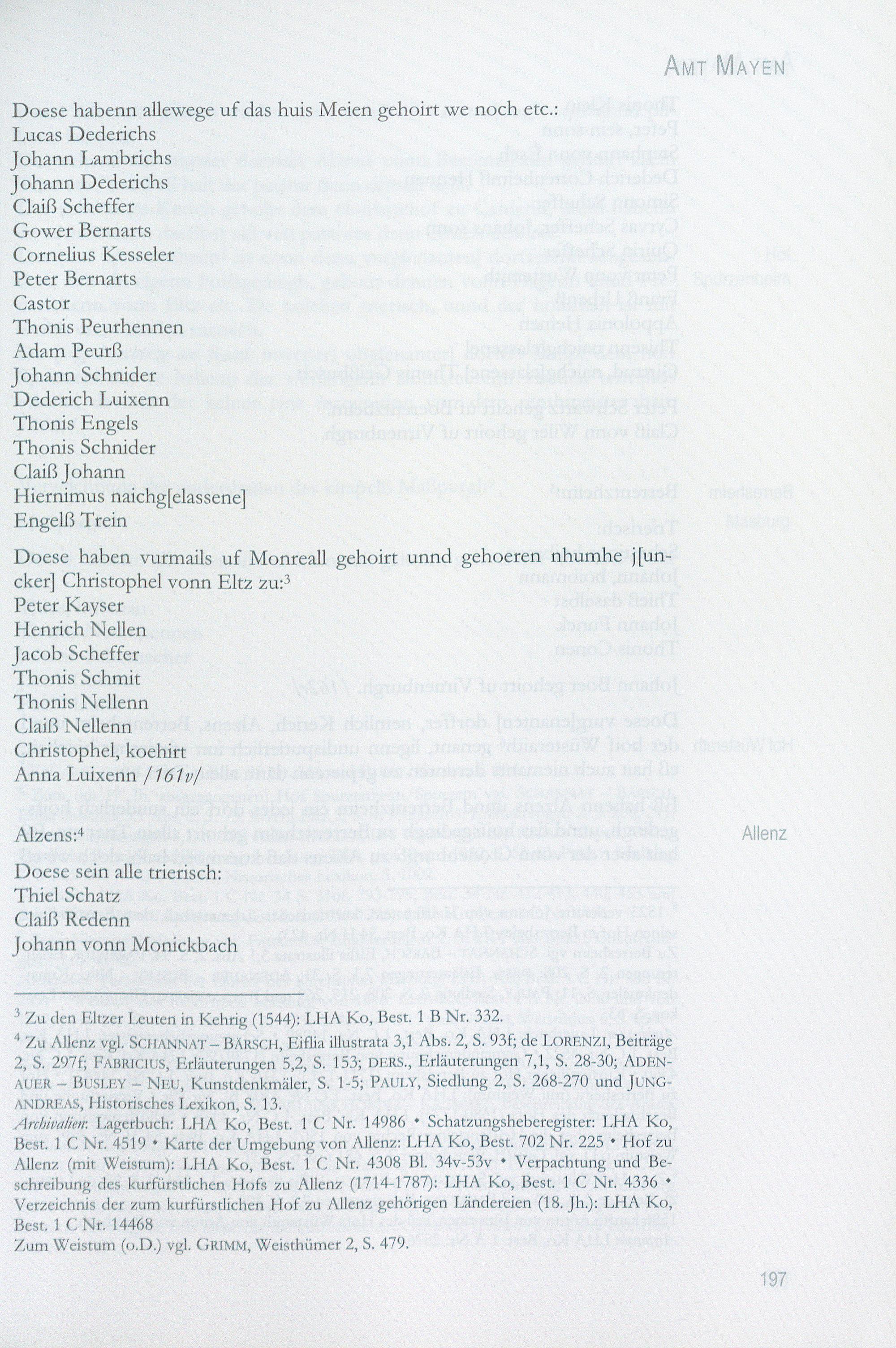 AMT MAYEN

Doese habenn allewege uf das huis Meien gehoirt we noch etc.:
Lucas Dederichs
Johann Lambrichs
Johann Dederichs
Claiß Scheffer
Gower Bernarts
Cornelius Kesseler
Peter Bernarts
Castor
Thonis Peurhennen
Adam Peurß
Johann Schnider
Dederich Luixenn
Thonis Engels
Thonis Schnider
Claiß Johann
Hiernimus naichg[elassene]
Engelß Trein

Doese haben vurmails uf Monreall gehoirt unnd gehoeren nhumhe j[uncker] Christophel vonn Eltz zu:$^3$
Peter Kayser
Henrich Nellen
Jacob Scheffer
Thonis Schmit
Thonis Nellenn
Claiß Nellenn
Christophel, koehirt
Anna Luixenn /161v/

Alzens:$^4$

Allenz

Doese sein alle trierisch:
Thiel Schatz
Claiß Redenn
Johann vonn Monickbach

$^3$ Zu den Eltzer Leuten in Kehrig (1544): LHA Ko, Best. 1 B Nr. 332.
$^4$ Zu Allenz vgl. SCHANNAT – BÄRSCH, Eiflia illustrata 3,1 Abs. 2, S. 93f; de LORENZI, Beiträge 2, S. 297f; FABRICIUS, Erläuterungen 5,2, S. 153; DERS., Erläuterungen 7,1, S. 28-30; ADENAUER – BUSLEY – NEU, Kunstdenkmäler, S. 1-5; PAULY, Siedlung 2, S. 268-270 und JUNGANDREAS, Historisches Lexikon, S. 13.
Archivalien: Lagerbuch: LHA Ko, Best. 1 C Nr. 14986 • Schatzungsheberegister: LHA Ko, Best. 1 C Nr. 4519 • Karte der Umgebung von Allenz: LHA Ko, Best. 702 Nr. 225 • Hof zu Allenz (mit Weistum): LHA Ko, Best. 1 C Nr. 4308 Bl. 34v-53v • Verpachtung und Beschreibung des kurfürstlichen Hofs zu Allenz (1714-1787): LHA Ko, Best. 1 C Nr. 4336 • Verzeichnis der zum kurfürstlichen Hof zu Allenz gehörigen Ländereien (18. Jh.): LHA Ko, Best. 1 C Nr. 14468
Zum Weistum (o.D.) vgl. GRIMM, Weisthümer 2, S. 479.

197